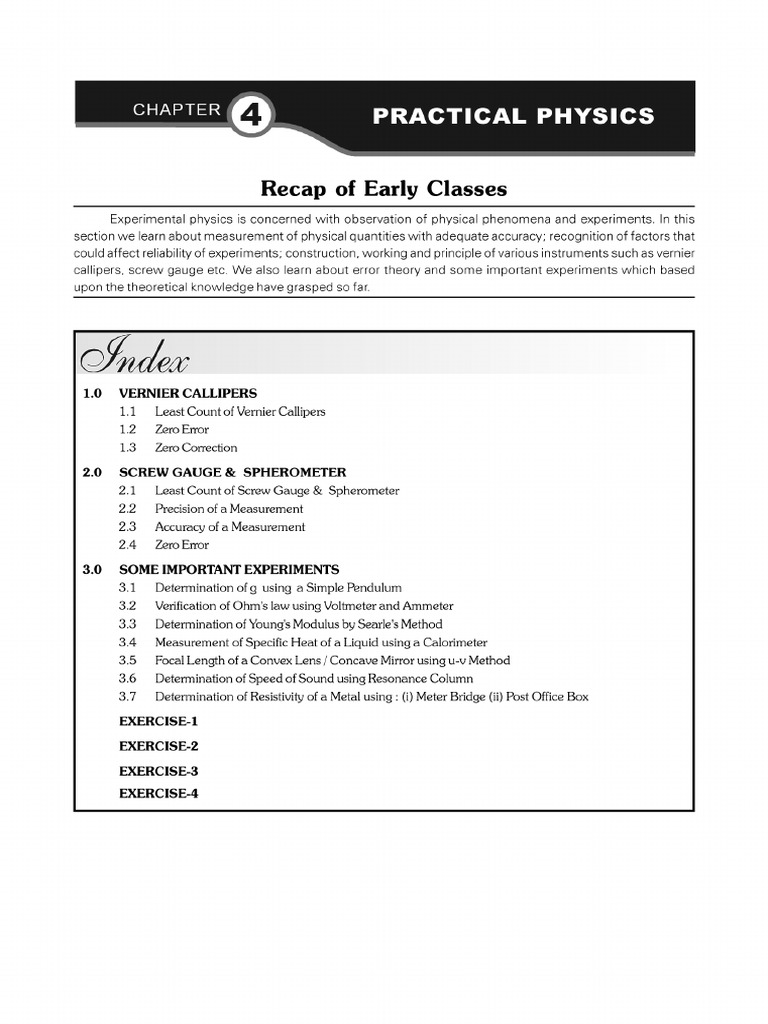 CHAPTER 4 PRACTICAL PHYSICS

Recap of Early Classes

Experimental physics is concerned with observation of physical phenomena and experiments. In this section we learn about measurement of physical quantities with adequate accuracy; recognition of factors that could affect reliability of experiments; construction, working and principle of various instruments such as vernier callipers, screw gauge etc. We also learn about error theory and some important experiments which based upon the theoretical knowledge have grasped so far.

Index

1.0 VERNIER CALLIPERS
1.1 Least Count of Vernier Callipers
1.2 Zero Error
1.3 Zero Correction

2.0 SCREW GAUGE & SPHEROMETER
2.1 Least Count of Screw Gauge & Spherometer
2.2 Precision of a Measurement
2.3 Accuracy of a Measurement
2.4 Zero Error

3.0 SOME IMPORTANT EXPERIMENTS
3.1 Determination of g using a Simple Pendulum
3.2 Verification of Ohm's law using Voltmeter and Ammeter
3.3 Determination of Young's Modulus by Searle's Method
3.4 Measurement of Specific Heat of a Liquid using a Calorimeter
3.5 Focal Length of a Convex Lens / Concave Mirror using u-v Method
3.6 Determination of Speed of Sound using Resonance Column
3.7 Determination of Resistivity of a Metal using : (i) Meter Bridge (ii) Post Office Box

EXERCISE-1

EXERCISE-2

EXERCISE-3

EXERCISE-4